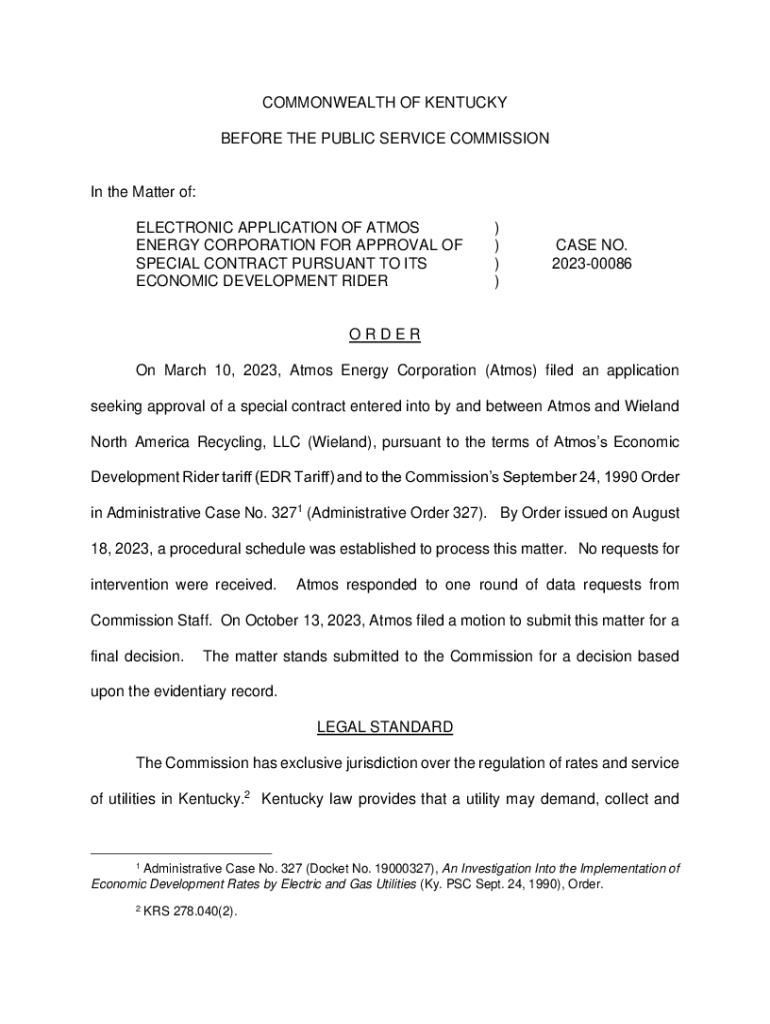 COMMONWEALTH OF KENTUCKY

BEFORE THE PUBLIC SERVICE COMMISSION

In the Matter of:

ELECTRONIC APPLICATION OF ATMOS ENERGY CORPORATION FOR APPROVAL OF SPECIAL CONTRACT PURSUANT TO ITS ECONOMIC DEVELOPMENT RIDER ) ) ) ) CASE NO. 2023-00086

O R D E R

On March 10, 2023, Atmos Energy Corporation (Atmos) filed an application seeking approval of a special contract entered into by and between Atmos and Wieland North America Recycling, LLC (Wieland), pursuant to the terms of Atmos's Economic Development Rider tariff (EDR Tariff) and to the Commission's September 24, 1990 Order in Administrative Case No. 327$^1$ (Administrative Order 327). By Order issued on August 18, 2023, a procedural schedule was established to process this matter. No requests for intervention were received. Atmos responded to one round of data requests from Commission Staff. On October 13, 2023, Atmos filed a motion to submit this matter for a final decision. The matter stands submitted to the Commission for a decision based upon the evidentiary record.

LEGAL STANDARD

The Commission has exclusive jurisdiction over the regulation of rates and service of utilities in Kentucky.$^2$ Kentucky law provides that a utility may demand, collect and

$^1$ Administrative Case No. 327 (Docket No. 19000327), An Investigation Into the Implementation of Economic Development Rates by Electric and Gas Utilities (Ky. PSC Sept. 24, 1990), Order.

$^2$ KRS 278.040(2).